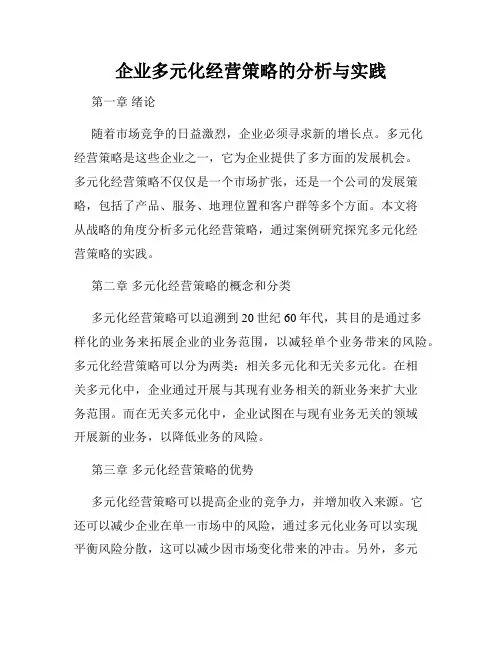 企业多元化经营策略的分析与实践

第一章 绪论

随着市场竞争的日益激烈，企业必须寻求新的增长点。多元化经营策略是这些企业之一，它为企业提供了多方面的发展机会。多元化经营策略不仅仅是一个市场扩张，还是一个公司的发展策略，包括了产品、服务、地理位置和客户群等多个方面。本文将从战略的角度分析多元化经营策略，通过案例研究探究多元化经营策略的实践。

第二章 多元化经营策略的概念和分类

多元化经营策略可以追溯到 20 世纪 60 年代，其目的是通过多样化的业务来拓展企业的业务范围，以减轻单个业务带来的风险。多元化经营策略可以分为两类：相关多元化和无关多元化。在相关多元化中，企业通过开展与其现有业务相关的新业务来扩大业务范围。而在无关多元化中，企业试图在与现有业务无关的领域开展新的业务，以降低业务的风险。

第三章 多元化经营策略的优势

多元化经营策略可以提高企业的竞争力，并增加收入来源。它还可以减少企业在单一市场中的风险，通过多元化业务可以实现平衡风险分散，这可以减少因市场变化带来的冲击。另外，多元